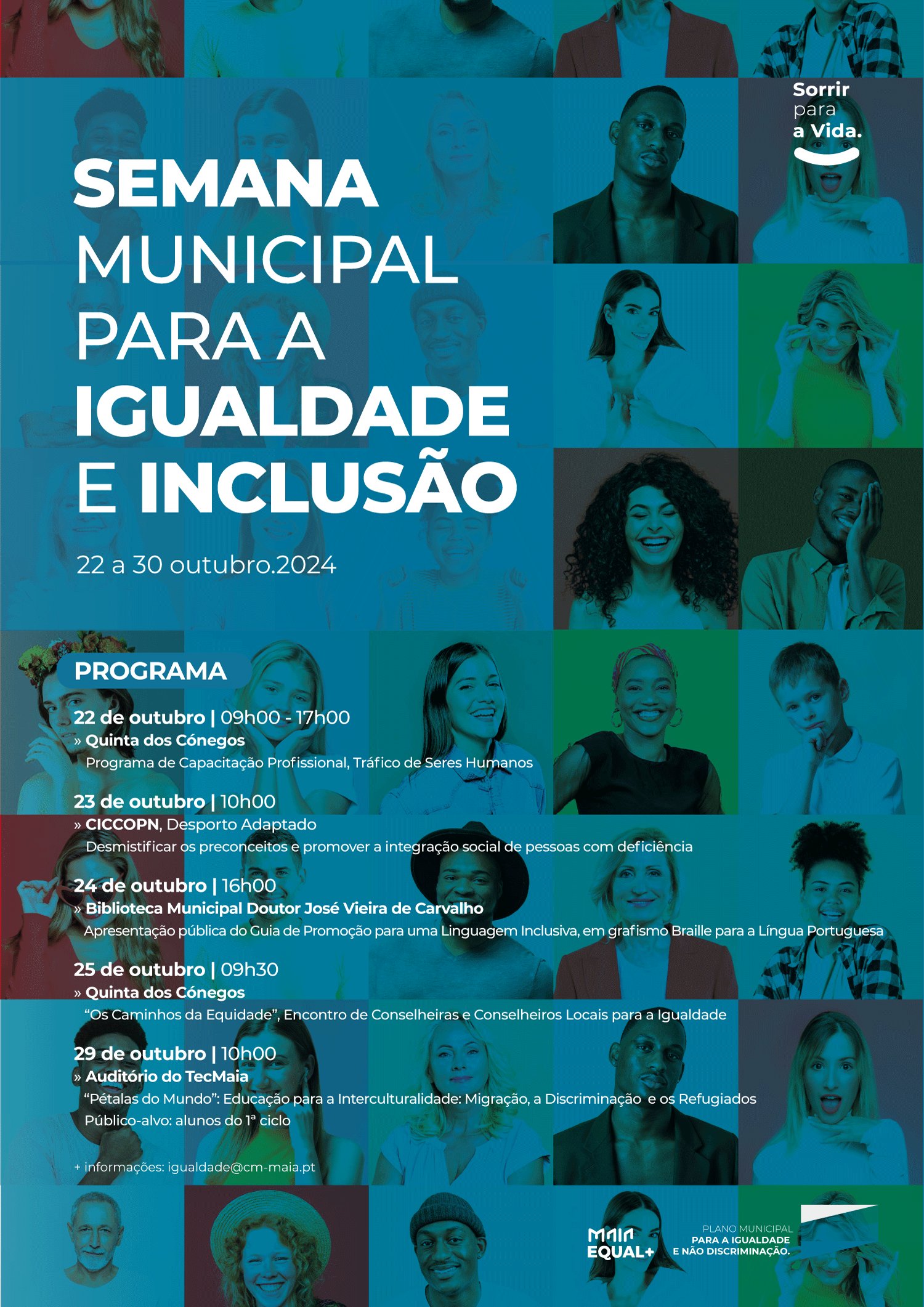 Sorrir
para
a Vida.

SEMANA
MUNICIPAL
PARA A
IGUALDADE
E INCLUSÃO

22 a 30 outubro.2024

PROGRAMA

22 de outubro | 09h00 - 17h00
» Quinta dos Cónegos
Programa de Capacitação Profissional, Tráfico de Seres Humanos

23 de outubro | 10h00
» CICCOPN, Desporto Adaptado
Desmistificar os preconceitos e promover a integração social de pessoas com deficiência

24 de outubro | 16h00
» Biblioteca Municipal Doutor José Vieira de Carvalho
Apresentação pública do Guia de Promoção para uma Linguagem Inclusiva, em grafismo Braille para a Língua Portuguesa

25 de outubro | 09h30
» Quinta dos Cónegos
"Os Caminhos da Equidade", Encontro de Conselheiras e Conselheiros Locais para a Igualdade

29 de outubro | 10h00
» Auditório do TecMaia
"Pétalas do Mundo": Educação para a Interculturalidade: Migração, a Discriminação e os Refugiados
Público-alvo: alunos do 1ª ciclo

+ informações: igualdade@cm-maia.pt

MAIA
EQUAL+

PLANO MUNICIPAL
PARA A IGUALDADE
E NÃO DISCRIMINAÇÃO.